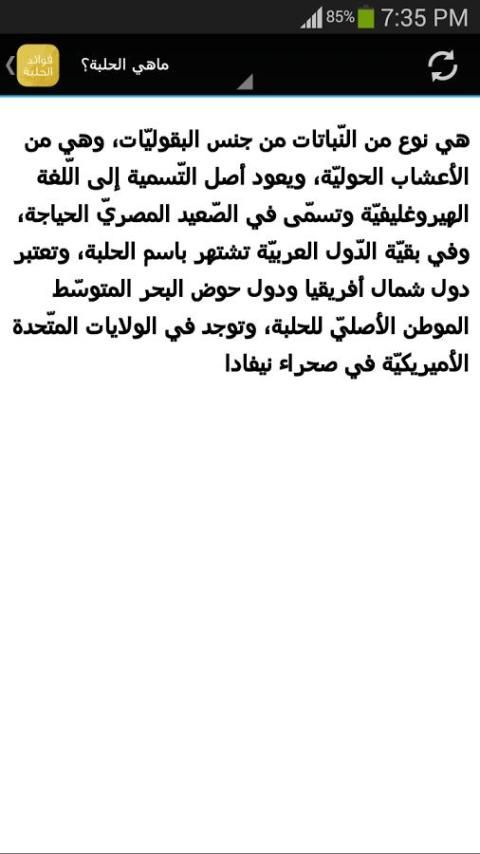 85% 7:35 PM

فوائد الحلبة
ماهي الحلبة؟

هي نوع من النّباتات من جنس البقوليّات، وهي من الأعشاب الحوليّة، ويعود أصل التّسمية إلى اللّغة الهيروغليفيّة وتسمّى في الصّعيد المصريّ الحياجة، وفي بقيّة الدّول العربيّة تشتهر باسم الحلبة، وتعتبر دول شمال أفريقيا ودول حوض البحر المتوسّط الموطن الأصليّ للحلبة، وتوجد في الولايات المتّحدة الأميريكيّة في صحراء نيفادا